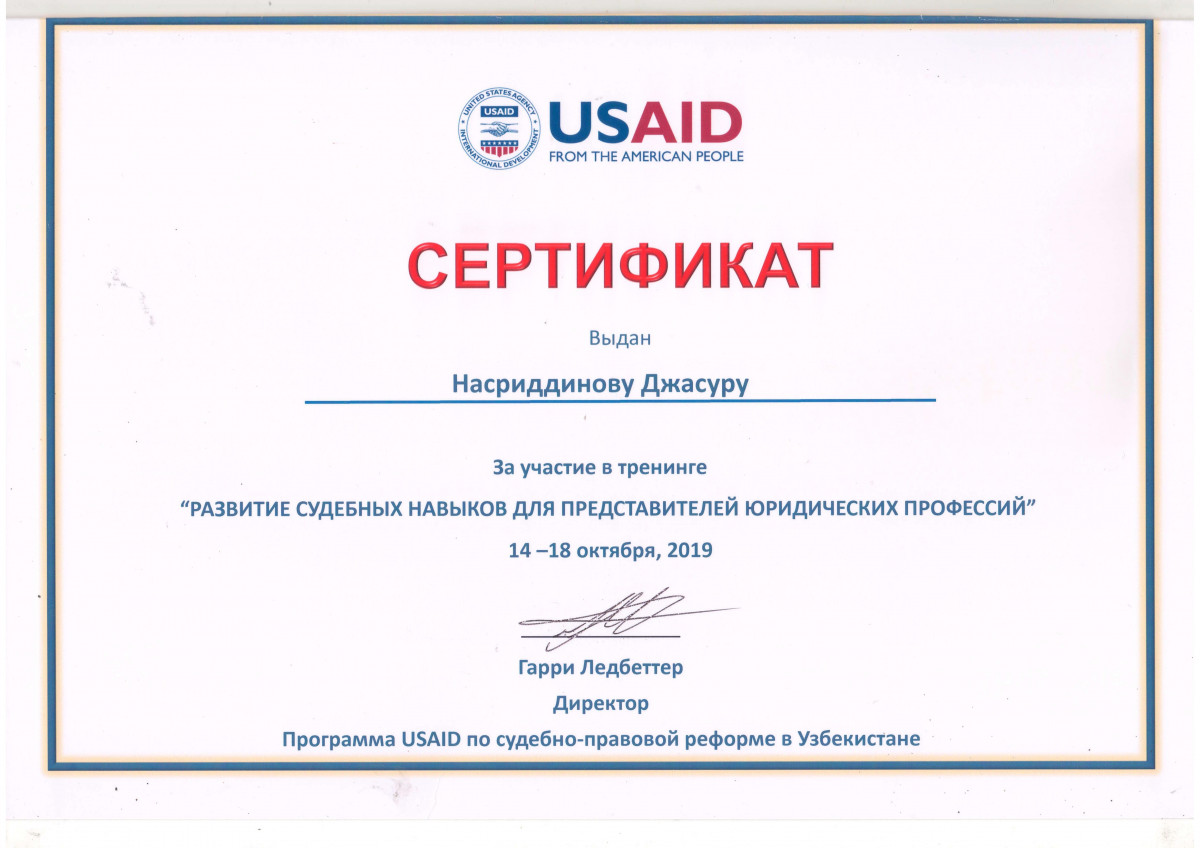 UNITED STATES AGENCY INTERNATIONAL DEVELOPMENT
USAID
USAID
FROM THE AMERICAN PEOPLE

СЕРТИФИКАТ

Выдан

Насриддинову Джасуру

За участие в тренинге

“РАЗВИТИЕ СУДЕБНЫХ НАВЫКОВ ДЛЯ ПРЕДСТАВИТЕЛЕЙ ЮРИДИЧЕСКИХ ПРОФЕССИЙ”

14 –18 октября, 2019

Гарри Ледбеттер

Директор

Программа USAID по судебно-правовой реформе в Узбекистане